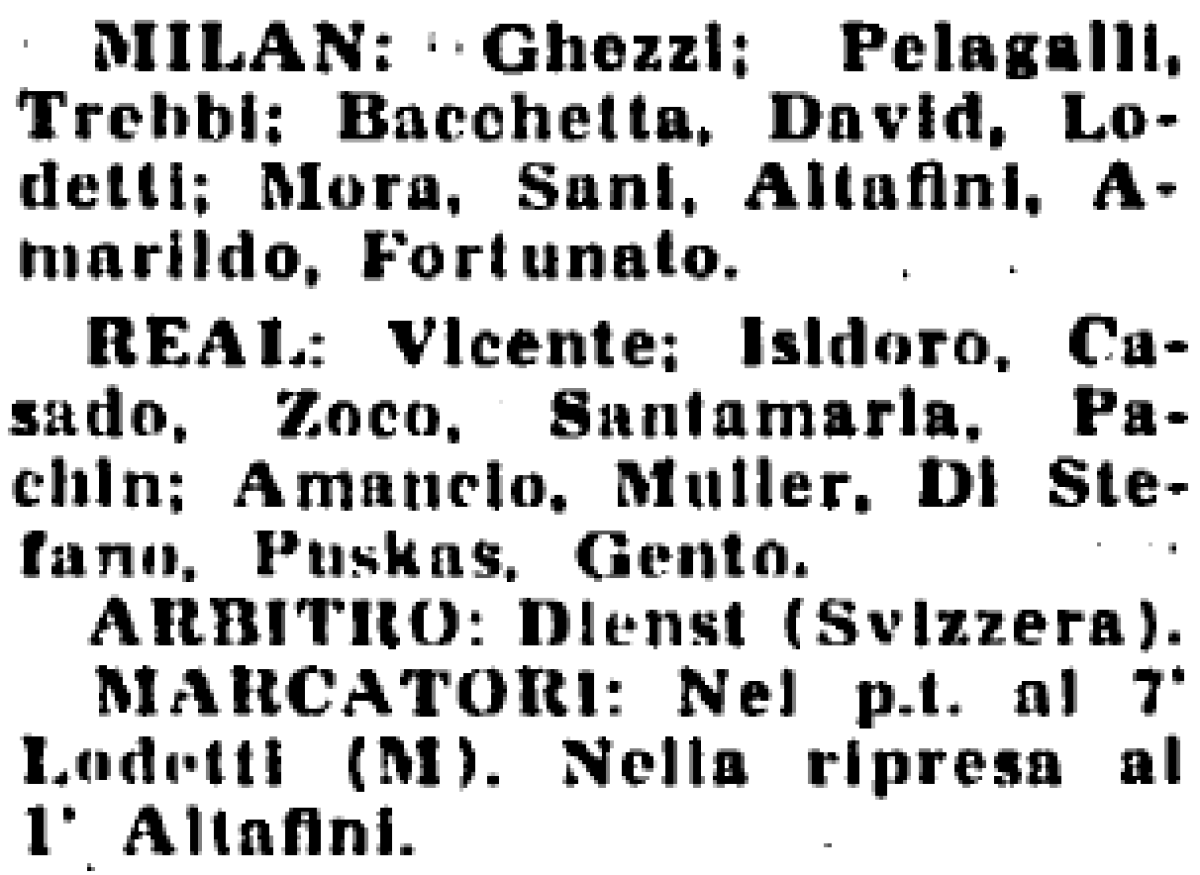 MILAN: Ghezzi; Pelagalli, Trebbi; Bacchetta, David, Lodetti; Mora, Sani, Altafini, Amarildo, Fortunato.

REAL: Vicente; Isidoro, Casado, Zoco, Santamaria, Pachin; Amancio, Muller, Di Stefano, Puskas, Gento.

ARBITRO: Dienst (Svizzera).

MARCATORI: Nel p.t. al 7' Lodetti (M). Nella ripresa al 1' Altafini.